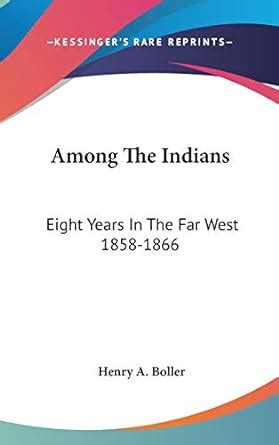 —KESSINGER'S RARE REPRINTS—

Among The Indians

Eight Years In The Far West
1858-1866

Henry A. Boller